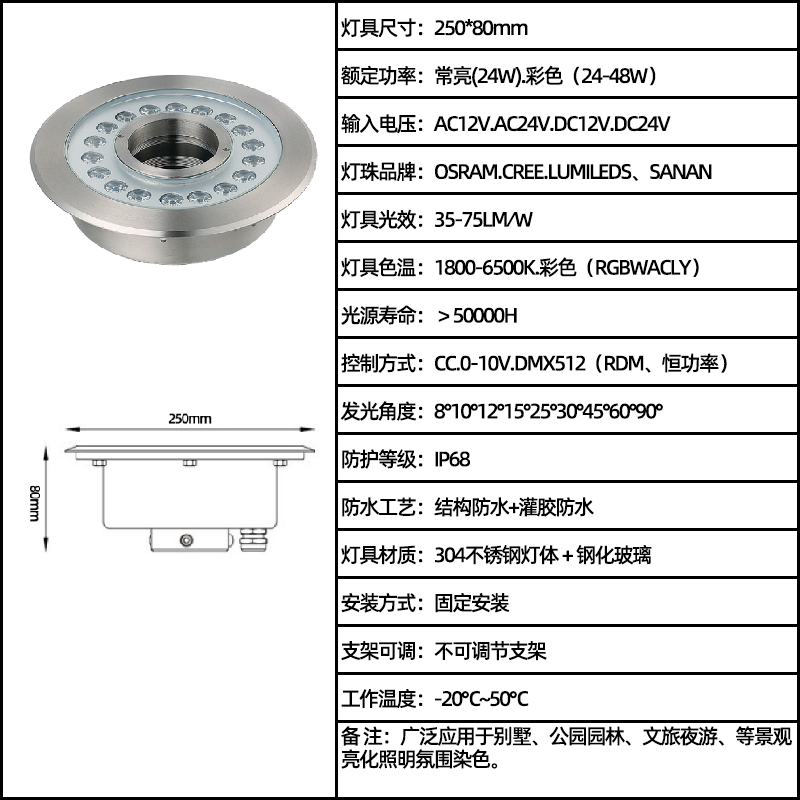 250mm

80mm

灯具尺寸：250*80mm

额定功率：常亮(24W).彩色（24-48W）

输入电压：AC12V.AC24V.DC12V.DC24V

灯珠品牌：OSRAM.CREE.LUMILEDS、SANAN

灯具光效：35-75LM/W

灯具色温：1800-6500K.彩色（RGBWACLY）

光源寿命：＞50000H

控制方式：CC.0-10V.DMX512（RDM、恒功率）

发光角度：8°10°12°15°25°30°45°60°90°

防护等级：IP68

防水工艺：结构防水+灌胶防水

灯具材质：304不锈钢灯体＋钢化玻璃

安装方式：固定安装

支架可调：不可调节支架

工作温度：-20°C~50°C

备注：广泛应用于别墅、公园园林、文旅夜游、等景观亮化照明氛围染色。